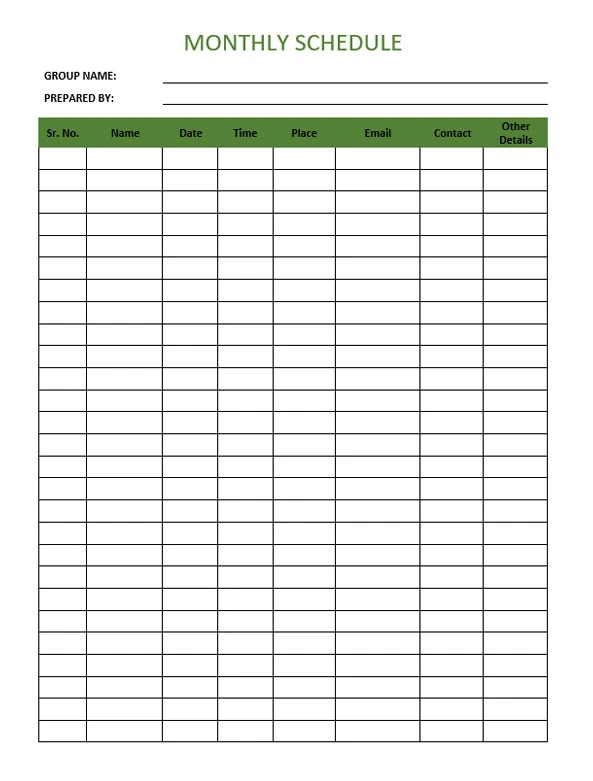 MONTHLY SCHEDULE

GROUP NAME:

PREPARED BY:

| Sr. No. | Name | Date | Time | Place | Email | Contact | Other Details |
|---|---|---|---|---|---|---|---|
| | | | | | | | |
| | | | | | | | |
| | | | | | | | |
| | | | | | | | |
| | | | | | | | |
| | | | | | | | |
| | | | | | | | |
| | | | | | | | |
| | | | | | | | |
| | | | | | | | |
| | | | | | | | |
| | | | | | | | |
| | | | | | | | |
| | | | | | | | |
| | | | | | | | |
| | | | | | | | |
| | | | | | | | |
| | | | | | | | |
| | | | | | | | |
| | | | | | | | |
| | | | | | | | |
| | | | | | | | |
| | | | | | | | |
| | | | | | | | |
| | | | | | | | |
| | | | | | | | |
| | | | | | | | |